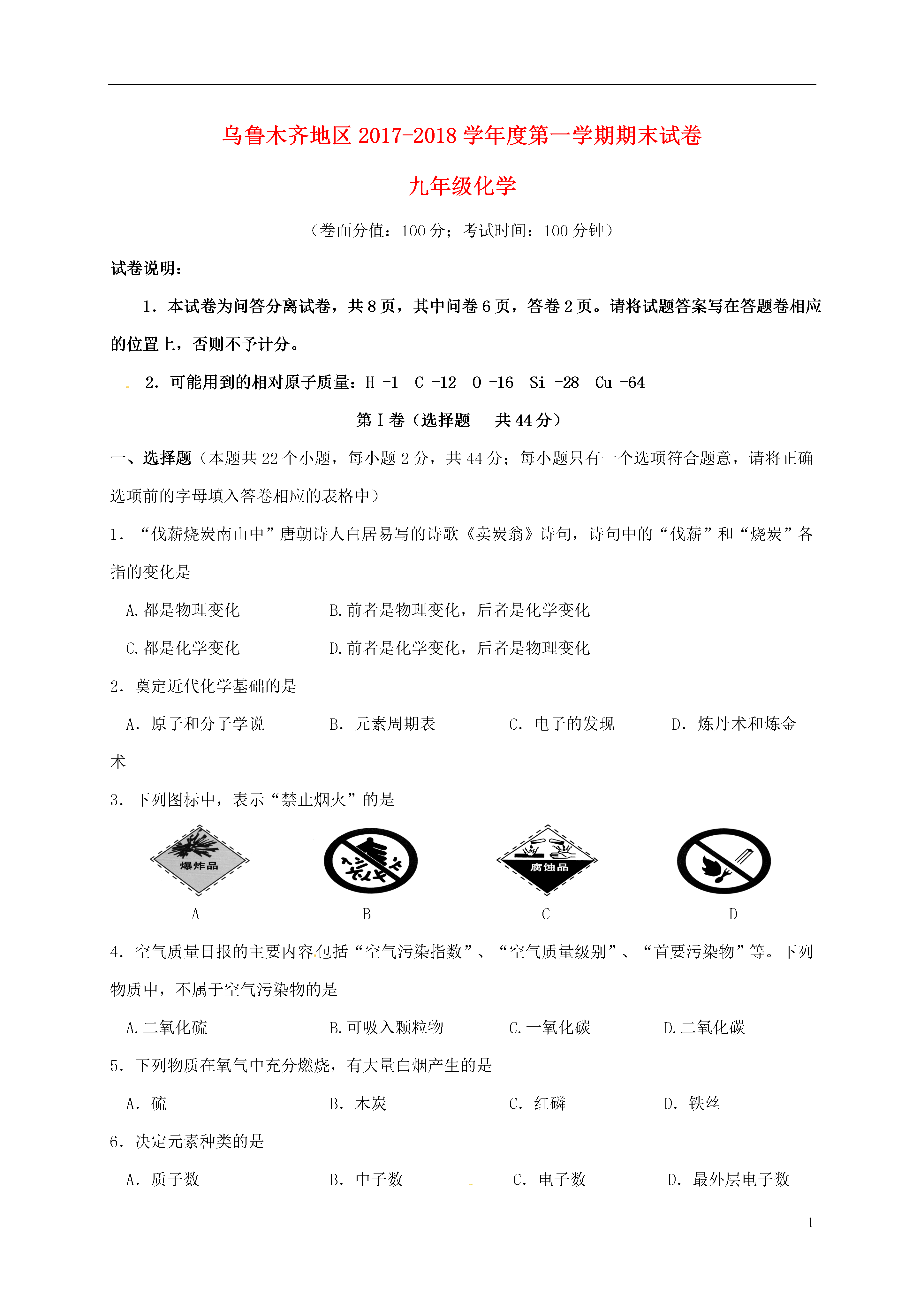 乌鲁木齐地区 2017-2018 学年度第一学期期末试卷

九年级化学

（卷面分值：100 分；考试时间：100 分钟）

试卷说明：

1．本试卷为问答分离试卷，共 8 页，其中问卷 6 页，答卷 2 页。请将试题答案写在答题卷相应的位置上，否则不予计分。

2．可能用到的相对原子质量：H -1 C -12 O -16 Si -28 Cu -64

第 I 卷（选择题 共 44 分）

一、选择题（本题共 22 个小题，每小题 2 分，共 44 分；每小题只有一个选项符合题意，请将正确选项前的字母填入答卷相应的表格中）

1．“伐薪烧炭南山中”唐朝诗人白居易写的诗歌《卖炭翁》诗句，诗句中的“伐薪”和“烧炭”各指的变化是

A.都是物理变化 B.前者是物理变化，后者是化学变化

C.都是化学变化 D.前者是化学变化，后者是物理变化

2．奠定近代化学基础的是

A．原子和分子学说 B．元素周期表 C．电子的发现 D．炼丹术和炼金术

3．下列图标中，表示“禁止烟火”的是

爆炸品 腐蚀品

A B C D

4．空气质量日报的主要内容包括“空气污染指数”、“空气质量级别”、“首要污染物”等。下列物质中，不属于空气污染物的是

A.二氧化硫 B.可吸入颗粒物 C.一氧化碳 D.二氧化碳

5．下列物质在氧气中充分燃烧，有大量白烟产生的是

A．硫 B．木炭 C．红磷 D．铁丝

6．决定元素种类的是

A．质子数 B．中子数 C．电子数 D．最外层电子数

1